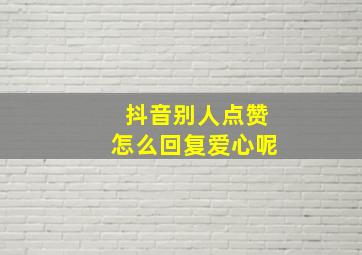 抖音别人点赞
怎么回复爱心呢